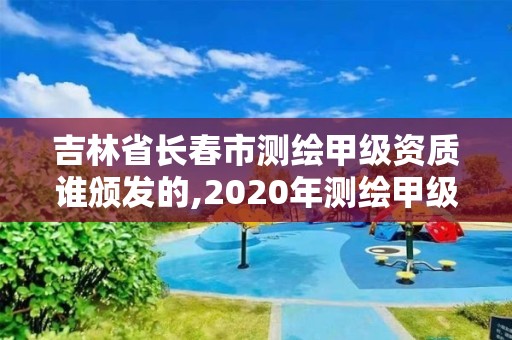 吉林省长春市测绘甲级资质谁颁发的,2020年测绘甲级